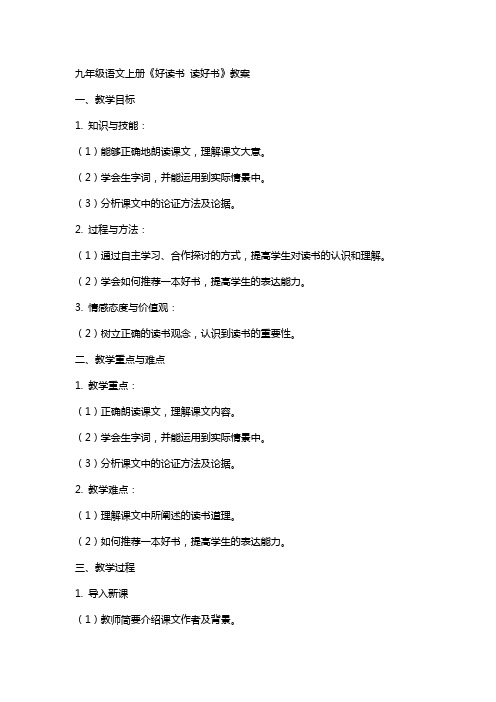 九年级语文上册《好读书 读好书》教案

一、教学目标

1. 知识与技能：

（1）能够正确地朗读课文，理解课文大意。

（2）学会生字词，并能运用到实际情景中。

（3）分析课文中的论证方法及论据。

2. 过程与方法：

（1）通过自主学习、合作探讨的方式，提高学生对读书的认识和理解。

（2）学会如何推荐一本好书，提高学生的表达能力。

3. 情感态度与价值观：

（2）树立正确的读书观念，认识到读书的重要性。

二、教学重点与难点

1. 教学重点：

（1）正确朗读课文，理解课文内容。

（2）学会生字词，并能运用到实际情景中。

（3）分析课文中的论证方法及论据。

2. 教学难点：

（1）理解课文中所阐述的读书道理。

（2）如何推荐一本好书，提高学生的表达能力。

三、教学过程

1. 导入新课

（1）教师简要介绍课文作者及背景。